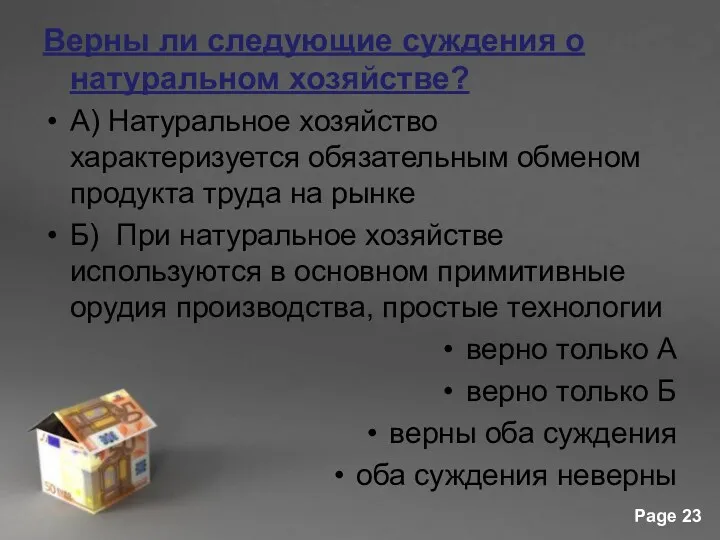 Верны ли следующие суждения о натуральном хозяйстве?

• А) Натуральное хозяйство характеризуется обязательным обменом продукта труда на рынке

• Б) При натуральное хозяйстве используются в основном примитивные орудия производства, простые технологии

• верно только А

• верно только Б

• верны оба суждения

• оба суждения неверны

Page 23